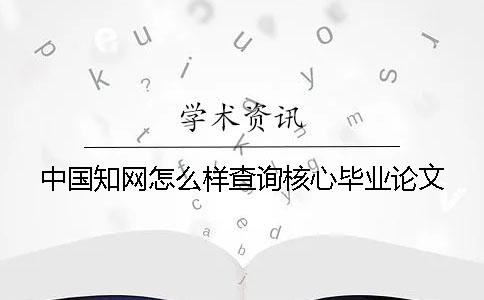 学术资讯

中国知网怎么样查询核心毕业论文